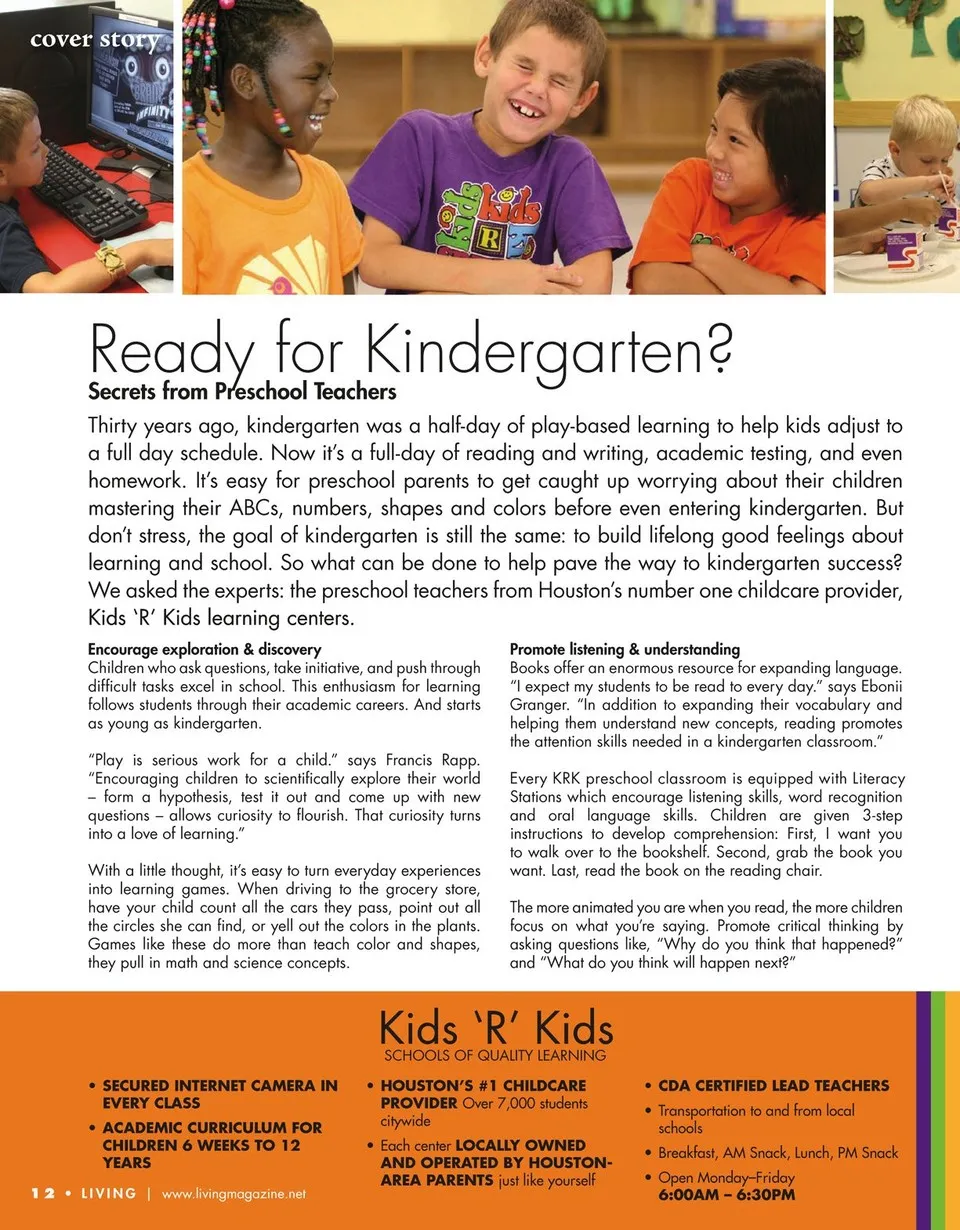 cover story

Ready for Kindergarten?
Secrets from Preschool Teachers

Thirty years ago, kindergarten was a half-day of play-based learning to help kids adjust to a full day schedule. Now it's a full-day of reading and writing, academic testing, and even homework. It's easy for preschool parents to get caught up worrying about their children mastering their ABCs, numbers, shapes and colors before even entering kindergarten. But don't stress, the goal of kindergarten is still the same: to build lifelong good feelings about learning and school. So what can be done to help pave the way to kindergarten success? We asked the experts: the preschool teachers from Houston's number one childcare provider, Kids 'R' Kids learning centers.

Encourage exploration & discovery
Children who ask questions, take initiative, and push through difficult tasks excel in school. This enthusiasm for learning follows students through their academic careers. And starts as young as kindergarten.

"Play is serious work for a child." says Francis Rapp. "Encouraging children to scientifically explore their world – form a hypothesis, test it out and come up with new questions – allows curiosity to flourish. That curiosity turns into a love of learning."

With a little thought, it's easy to turn everyday experiences into learning games. When driving to the grocery store, have your child count all the cars they pass, point out all the circles she can find, or yell out the colors in the plants. Games like these do more than teach color and shapes, they pull in math and science concepts.

Promote listening & understanding
Books offer an enormous resource for expanding language. "I expect my students to be read to every day." says Ebonii Granger. "In addition to expanding their vocabulary and helping them understand new concepts, reading promotes the attention skills needed in a kindergarten classroom."

Every KRK preschool classroom is equipped with Literacy Stations which encourage listening skills, word recognition and oral language skills. Children are given 3-step instructions to develop comprehension: First, I want you to walk over to the bookshelf. Second, grab the book you want. Last, read the book on the reading chair.

The more animated you are when you read, the more children focus on what you're saying. Promote critical thinking by asking questions like, "Why do you think that happened?" and "What do you think will happen next?"

Kids 'R' Kids
SCHOOLS OF QUALITY LEARNING

• SECURED INTERNET CAMERA IN EVERY CLASS
• ACADEMIC CURRICULUM FOR CHILDREN 6 WEEKS TO 12 YEARS

• HOUSTON'S #1 CHILDCARE PROVIDER Over 7,000 students citywide
• Each center LOCALLY OWNED AND OPERATED BY HOUSTON-AREA PARENTS just like yourself

• CDA CERTIFIED LEAD TEACHERS
• Transportation to and from local schools
• Breakfast, AM Snack, Lunch, PM Snack
• Open Monday–Friday 6:00AM – 6:30PM

12 • LIVING | www.livingmagazine.net